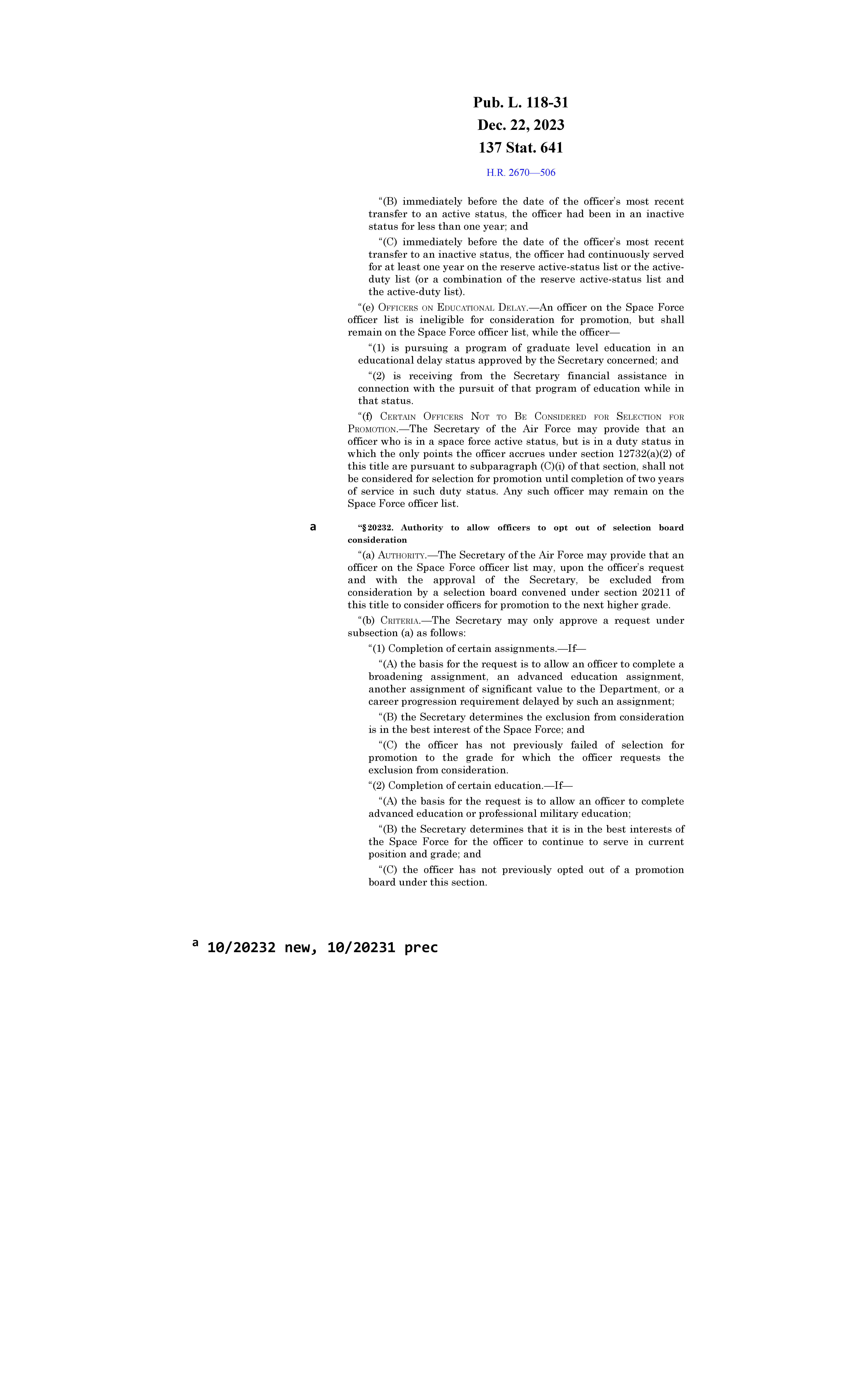 Pub. L. 118-31
Dec. 22, 2023
137 Stat. 641

H.R. 2670—506

"(B) immediately before the date of the officer's most recent transfer to an active status, the officer had been in an inactive status for less than one year; and

"(C) immediately before the date of the officer's most recent transfer to an inactive status, the officer had continuously served for at least one year on the reserve active-status list or the active-duty list (or a combination of the reserve active-status list and the active-duty list).

"(e) OFFICERS ON EDUCATIONAL DELAY.—An officer on the Space Force officer list is ineligible for consideration for promotion, but shall remain on the Space Force officer list, while the officer—

"(1) is pursuing a program of graduate level education in an educational delay status approved by the Secretary concerned; and

"(2) is receiving from the Secretary financial assistance in connection with the pursuit of that program of education while in that status.

"(f) CERTAIN OFFICERS NOT TO BE CONSIDERED FOR SELECTION FOR PROMOTION.—The Secretary of the Air Force may provide that an officer who is in a space force active status, but is in a duty status in which the only points the officer accrues under section 12732(a)(2) of this title are pursuant to subparagraph (C)(i) of that section, shall not be considered for selection for promotion until completion of two years of service in such duty status. Any such officer may remain on the Space Force officer list.

a "§ 20232. Authority to allow officers to opt out of selection board consideration

"(a) AUTHORITY.—The Secretary of the Air Force may provide that an officer on the Space Force officer list may, upon the officer's request and with the approval of the Secretary, be excluded from consideration by a selection board convened under section 20211 of this title to consider officers for promotion to the next higher grade.

"(b) CRITERIA.—The Secretary may only approve a request under subsection (a) as follows:

"(1) Completion of certain assignments.—If—

"(A) the basis for the request is to allow an officer to complete a broadening assignment, an advanced education assignment, another assignment of significant value to the Department, or a career progression requirement delayed by such an assignment;

"(B) the Secretary determines the exclusion from consideration is in the best interest of the Space Force; and

"(C) the officer has not previously failed of selection for promotion to the grade for which the officer requests the exclusion from consideration.

"(2) Completion of certain education.—If—

"(A) the basis for the request is to allow an officer to complete advanced education or professional military education;

"(B) the Secretary determines that it is in the best interests of the Space Force for the officer to continue to serve in current position and grade; and

"(C) the officer has not previously opted out of a promotion board under this section.

a 10/20232 new, 10/20231 prec